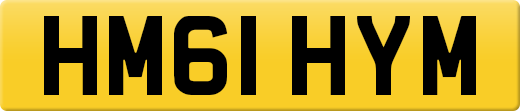 HM61 HYM